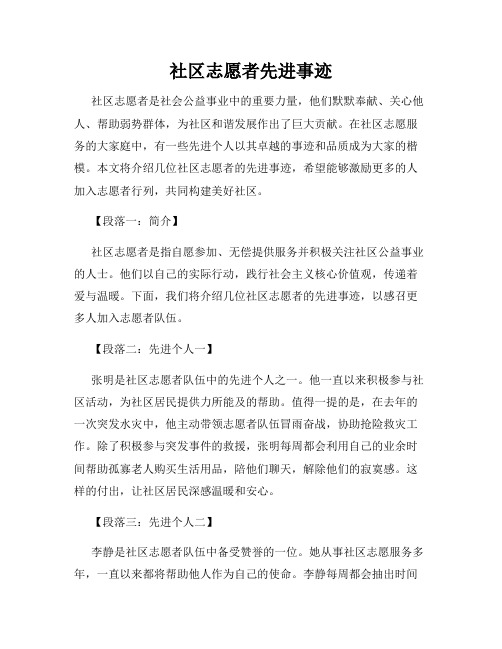 社区志愿者先进事迹

社区志愿者是社会公益事业中的重要力量，他们默默奉献、关心他人、帮助弱势群体，为社区和谐发展作出了巨大贡献。在社区志愿服务的大家庭中，有一些先进个人以其卓越的事迹和品质成为大家的楷模。本文将介绍几位社区志愿者的先进事迹，希望能够激励更多的人加入志愿者行列，共同构建美好社区。

【段落一：简介】

社区志愿者是指自愿参加、无偿提供服务并积极关注社区公益事业的人士。他们以自己的实际行动，践行社会主义核心价值观，传递着爱与温暖。下面，我们将介绍几位社区志愿者的先进事迹，以感召更多人加入志愿者队伍。

【段落二：先进个人一】

张明是社区志愿者队伍中的先进个人之一。他一直以来积极参与社区活动，为社区居民提供力所能及的帮助。值得一提的是，在去年的一次突发水灾中，他主动带领志愿者队伍冒雨奋战，协助抢险救灾工作。除了积极参与突发事件的救援，张明每周都会利用自己的业余时间帮助孤寡老人购买生活用品，陪他们聊天，解除他们的寂寞感。这样的付出，让社区居民深感温暖和安心。

【段落三：先进个人二】

李静是社区志愿者队伍中备受赞誉的一位。她从事社区志愿服务多年，一直以来都将帮助他人作为自己的使命。李静每周都会抽出时间